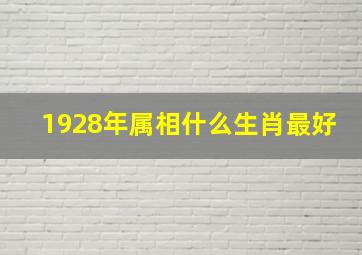 1928年属相什么生肖最好